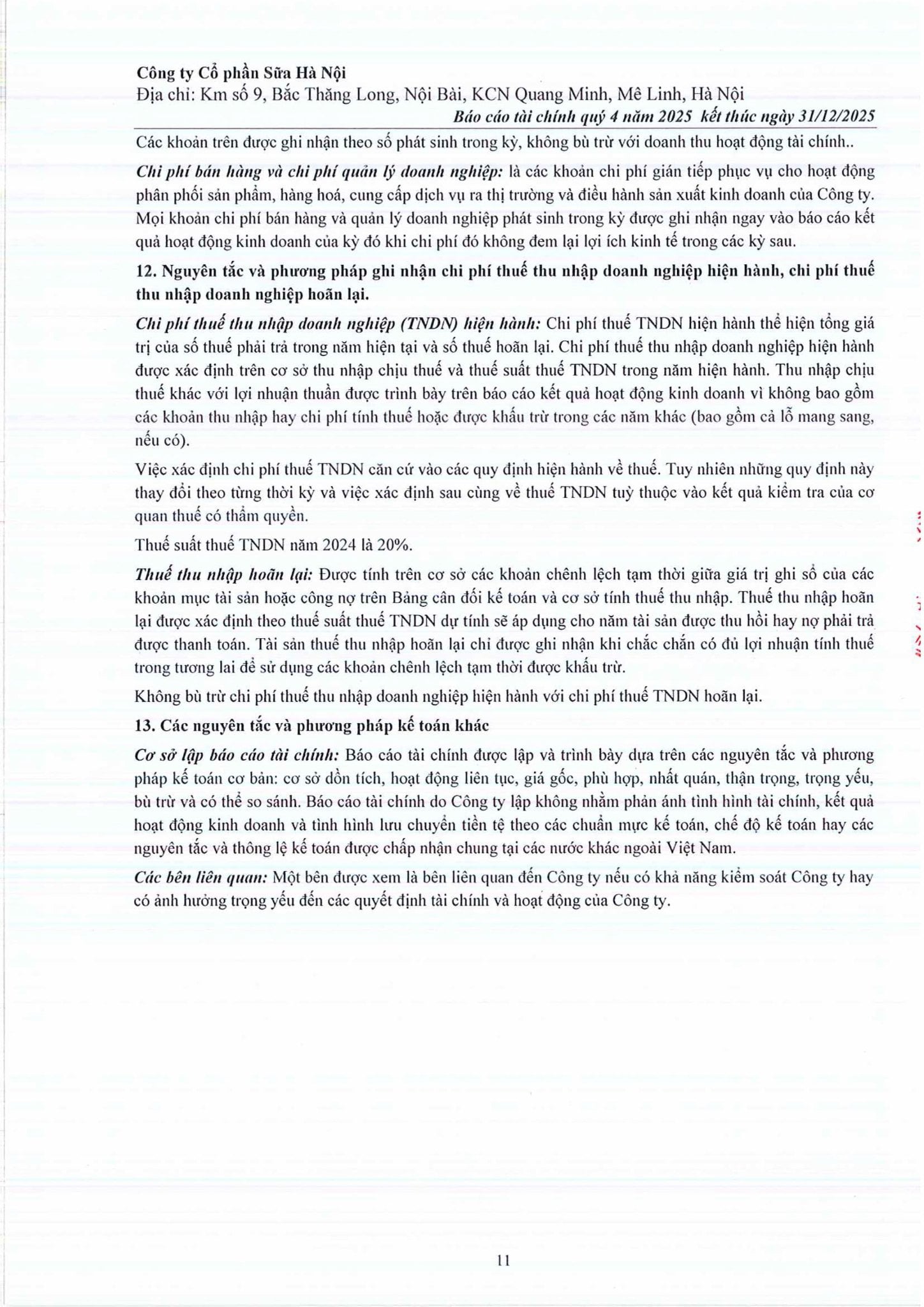 Công ty Cổ phần Sữa Hà Nội
Địa chỉ: Km số 9, Bắc Thăng Long, Nội Bài, KCN Quang Minh, Mê Linh, Hà Nội
Báo cáo tài chính quý 4 năm 2025 kết thúc ngày 31/12/2025

Các khoản trên được ghi nhận theo số phát sinh trong kỳ, không bù trừ với doanh thu hoạt động tài chính..

Chi phí bán hàng và chi phí quản lý doanh nghiệp: là các khoản chi phí gián tiếp phục vụ cho hoạt động phân phối sản phẩm, hàng hoá, cung cấp dịch vụ ra thị trường và điều hành sản xuất kinh doanh của Công ty. Mọi khoản chi phí bán hàng và quản lý doanh nghiệp phát sinh trong kỳ được ghi nhận ngay vào báo cáo kết quả hoạt động kinh doanh của kỳ đó khi chi phí đó không đem lại lợi ích kinh tế trong các kỳ sau.

12. Nguyên tắc và phương pháp ghi nhận chi phí thuế thu nhập doanh nghiệp hiện hành, chi phí thuế thu nhập doanh nghiệp hoãn lại.

Chi phí thuế thu nhập doanh nghiệp (TNDN) hiện hành: Chi phí thuế TNDN hiện hành thể hiện tổng giá trị của số thuế phải trả trong năm hiện tại và số thuế hoãn lại. Chi phí thuế thu nhập doanh nghiệp hiện hành được xác định trên cơ sở thu nhập chịu thuế và thuế suất thuế TNDN trong năm hiện hành. Thu nhập chịu thuế khác với lợi nhuận thuần được trình bày trên báo cáo kết quả hoạt động kinh doanh vì không bao gồm các khoản thu nhập hay chi phí tính thuế hoặc được khấu trừ trong các năm khác (bao gồm cả lỗ mang sang, nếu có).

Việc xác định chi phí thuế TNDN căn cứ vào các quy định hiện hành về thuế. Tuy nhiên những quy định này thay đổi theo từng thời kỳ và việc xác định sau cùng về thuế TNDN tuỳ thuộc vào kết quả kiểm tra của cơ quan thuế có thẩm quyền.

Thuế suất thuế TNDN năm 2024 là 20%.

Thuế thu nhập hoãn lại: Được tính trên cơ sở các khoản chênh lệch tạm thời giữa giá trị ghi sổ của các khoản mục tài sản hoặc công nợ trên Bảng cân đối kế toán và cơ sở tính thuế thu nhập. Thuế thu nhập hoãn lại được xác định theo thuế suất thuế TNDN dự tính sẽ áp dụng cho năm tài sản được thu hồi hay nợ phải trả được thanh toán. Tài sản thuế thu nhập hoãn lại chỉ được ghi nhận khi chắc chắn có đủ lợi nhuận tính thuế trong tương lai để sử dụng các khoản chênh lệch tạm thời được khấu trừ.

Không bù trừ chi phí thuế thu nhập doanh nghiệp hiện hành với chi phí thuế TNDN hoãn lại.

13. Các nguyên tắc và phương pháp kế toán khác

Cơ sở lập báo cáo tài chính: Báo cáo tài chính được lập và trình bày dựa trên các nguyên tắc và phương pháp kế toán cơ bản: cơ sở dồn tích, hoạt động liên tục, giá gốc, phù hợp, nhất quán, thận trọng, trọng yếu, bù trừ và có thể so sánh. Báo cáo tài chính do Công ty lập không nhằm phản ánh tình hình tài chính, kết quả hoạt động kinh doanh và tình hình lưu chuyển tiền tệ theo các chuẩn mực kế toán, chế độ kế toán hay các nguyên tắc và thông lệ kế toán được chấp nhận chung tại các nước khác ngoài Việt Nam.

Các bên liên quan: Một bên được xem là bên liên quan đến Công ty nếu có khả năng kiểm soát Công ty hay có ảnh hưởng trọng yếu đến các quyết định tài chính và hoạt động của Công ty.

11